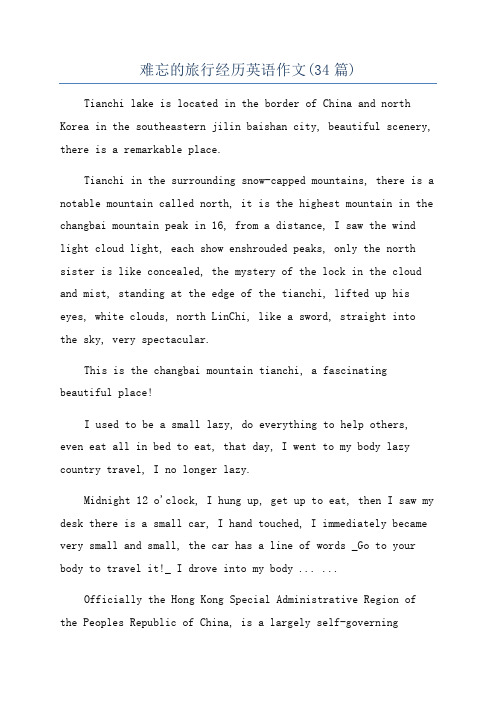 难忘的旅行经历英语作文(34 篇)

Tianchi lake is located in the border of China and north Korea in the southeastern jilin baishan city, beautiful scenery, there is a remarkable place.

Tianchi in the surrounding snow-capped mountains, there is a notable mountain called north, it is the highest mountain in the changbai mountain peak in 16, from a distance, I saw the wind light cloud light, each show enshrouded peaks, only the north sister is like concealed, the mystery of the lock in the cloud and mist, standing at the edge of the tianchi, lifted up his eyes, white clouds, north LinChi, like a sword, straight into the sky, very spectacular.

This is the changbai mountain tianchi, a fascinating beautiful place!

I used to be a small lazy, do everything to help others, even eat all in bed to eat, that day, I went to my body lazy country travel, I no longer lazy.

Midnight 12 o'clock, I hung up, get up to eat, then I saw my desk there is a small car, I hand touched, I immediately became very small and small, the car has a line of words _Go to your body to travel it!_ I drove into my body ... ...

Officially the Hong Kong Special Administrative Region of the Peoples Republic of China, is a largely self-governing